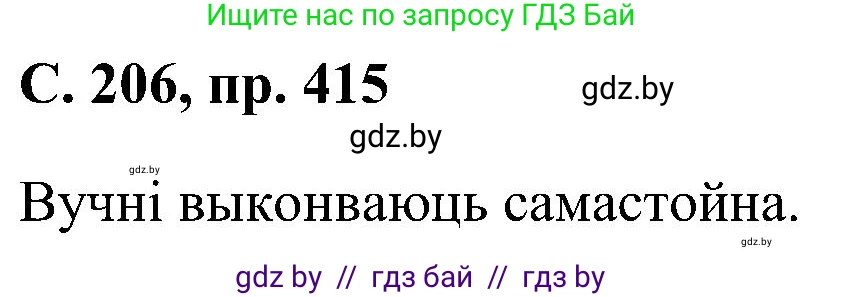 Ищите нас по запросу ГДЗ Бай

С. 206, пр. 415

gdz.by

gdz.by

gdz.by

Вучні выконваюць самастойна.

gdz.by

gdz by // гдз бай // гдз by